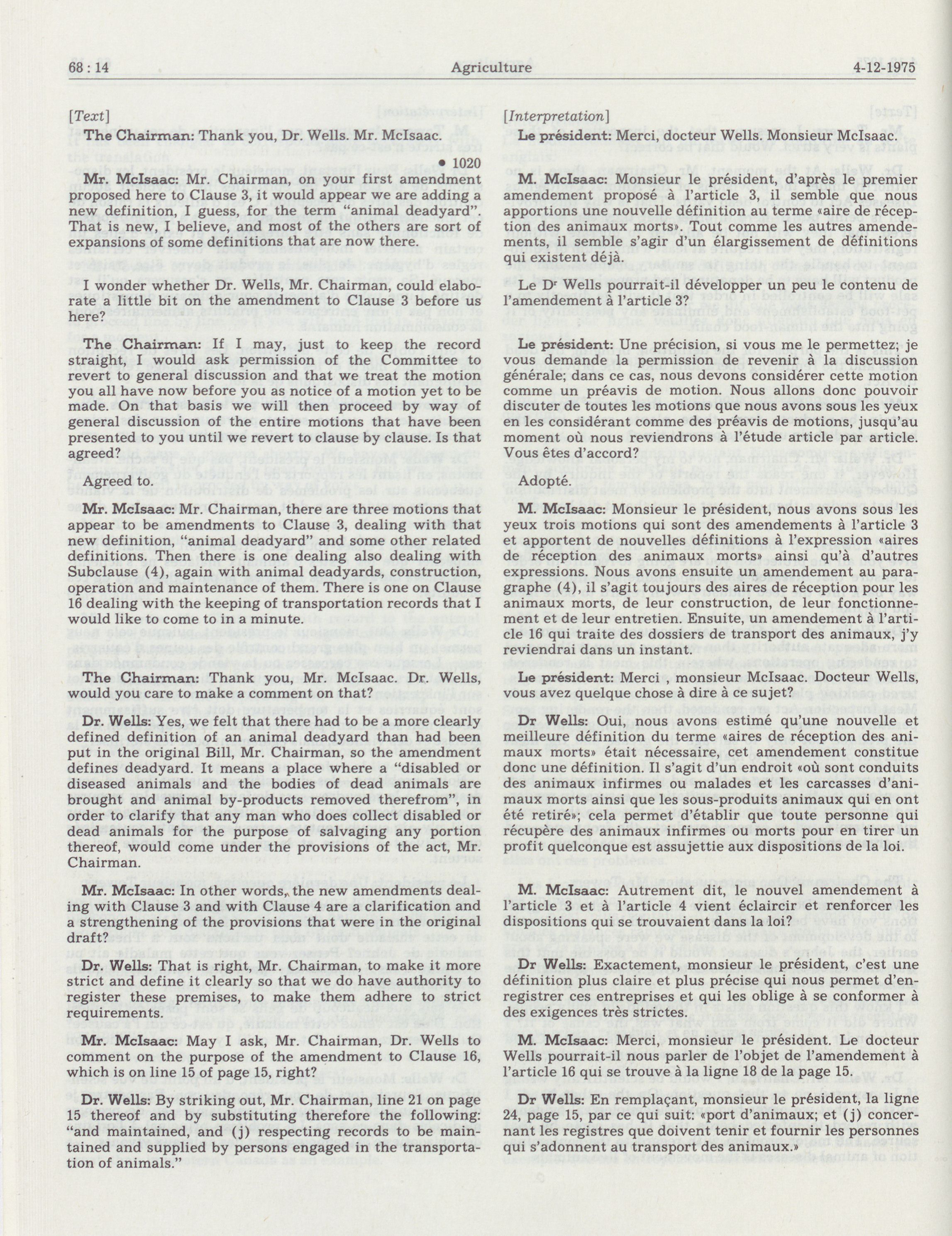 68 : 14 Agriculture 4-12-1975

[Text]

The Chairman: Thank you, Dr. Wells. Mr. McIsaac.

• 1020

Mr. McIsaac: Mr. Chairman, on your first amendment proposed here to Clause 3, it would appear we are adding a new definition, I guess, for the term "animal deadyard". That is new, I believe, and most of the others are sort of expansions of some definitions that are now there.

I wonder whether Dr. Wells, Mr. Chairman, could elaborate a little bit on the amendment to Clause 3 before us here?

The Chairman: If I may, just to keep the record straight, I would ask permission of the Committee to revert to general discussion and that we treat the motion you all have now before you as notice of a motion yet to be made. On that basis we will then proceed by way of general discussion of the entire motions that have been presented to you until we revert to clause by clause. Is that agreed?

Agreed to.

Mr. McIsaac: Mr. Chairman, there are three motions that appear to be amendments to Clause 3, dealing with that new definition, "animal deadyard" and some other related definitions. Then there is one dealing also dealing with Subclause (4), again with animal deadyards, construction, operation and maintenance of them. There is one on Clause 16 dealing with the keeping of transportation records that I would like to come to in a minute.

The Chairman: Thank you, Mr. McIsaac. Dr. Wells, would you care to make a comment on that?

Dr. Wells: Yes, we felt that there had to be a more clearly defined definition of an animal deadyard than had been put in the original Bill, Mr. Chairman, so the amendment defines deadyard. It means a place where a "disabled or diseased animals and the bodies of dead animals are brought and animal by-products removed therefrom", in order to clarify that any man who does collect disabled or dead animals for the purpose of salvaging any portion thereof, would come under the provisions of the act, Mr. Chairman.

Mr. McIsaac: In other words, the new amendments dealing with Clause 3 and with Clause 4 are a clarification and a strengthening of the provisions that were in the original draft?

Dr. Wells: That is right, Mr. Chairman, to make it more strict and define it clearly so that we do have authority to register these premises, to make them adhere to strict requirements.

Mr. McIsaac: May I ask, Mr. Chairman, Dr. Wells to comment on the purpose of the amendment to Clause 16, which is on line 15 of page 15, right?

Dr. Wells: By striking out, Mr. Chairman, line 21 on page 15 thereof and by substituting therefore the following: "and maintained, and (j) respecting records to be maintained and supplied by persons engaged in the transportation of animals."

[Interpretation]

Le président: Merci, docteur Wells. Monsieur McIsaac.

M. McIsaac: Monsieur le président, d'après le premier amendement proposé à l'article 3, il semble que nous apportions une nouvelle définition au terme «aire de réception des animaux morts». Tout comme les autres amendements, il semble s'agir d'un élargissement de définitions qui existent déjà.

Le Dr Wells pourrait-il développer un peu le contenu de l'amendement à l'article 3?

Le président: Une précision, si vous me le permettez; je vous demande la permission de revenir à la discussion générale; dans ce cas, nous devons considérer cette motion comme un préavis de motion. Nous allons donc pouvoir discuter de toutes les motions que nous avons sous les yeux en les considérant comme des préavis de motions, jusqu'au moment où nous reviendrons à l'étude article par article. Vous êtes d'accord?

Adopté.

M. McIsaac: Monsieur le président, nous avons sous les yeux trois motions qui sont des amendements à l'article 3 et apportent de nouvelles définitions à l'expression «aires de réception des animaux morts» ainsi qu'à d'autres expressions. Nous avons ensuite un amendement au paragraphe (4), il s'agit toujours des aires de réception pour les animaux morts, de leur construction, de leur fonctionnement et de leur entretien. Ensuite, un amendement à l'article 16 qui traite des dossiers de transport des animaux, j'y reviendrai dans un instant.

Le président: Merci , monsieur McIsaac. Docteur Wells, vous avez quelque chose à dire à ce sujet?

Dr Wells: Oui, nous avons estimé qu'une nouvelle et meilleure définition du terme «aires de réception des animaux morts» était nécessaire, cet amendement constitue donc une définition. Il s'agit d'un endroit «où sont conduits des animaux infirmes ou malades et les carcasses d'animaux morts ainsi que les sous-produits animaux qui en ont été retiré»; cela permet d'établir que toute personne qui récupère des animaux infirmes ou morts pour en tirer un profit quelconque est assujettie aux dispositions de la loi.

M. McIsaac: Autrement dit, le nouvel amendement à l'article 3 et à l'article 4 vient éclaircir et renforcer les dispositions qui se trouvaient dans la loi?

Dr Wells: Exactement, monsieur le président, c'est une définition plus claire et plus précise qui nous permet d'enregistrer ces entreprises et qui les oblige à se conformer à des exigences très strictes.

M. McIsaac: Merci, monsieur le président. Le docteur Wells pourrait-il nous parler de l'objet de l'amendement à l'article 16 qui se trouve à la ligne 18 de la page 15.

Dr Wells: En remplaçant, monsieur le président, la ligne 24, page 15, par ce qui suit: «port d'animaux; et (j) concernant les registres que doivent tenir et fournir les personnes qui s'adonnent au transport des animaux.»